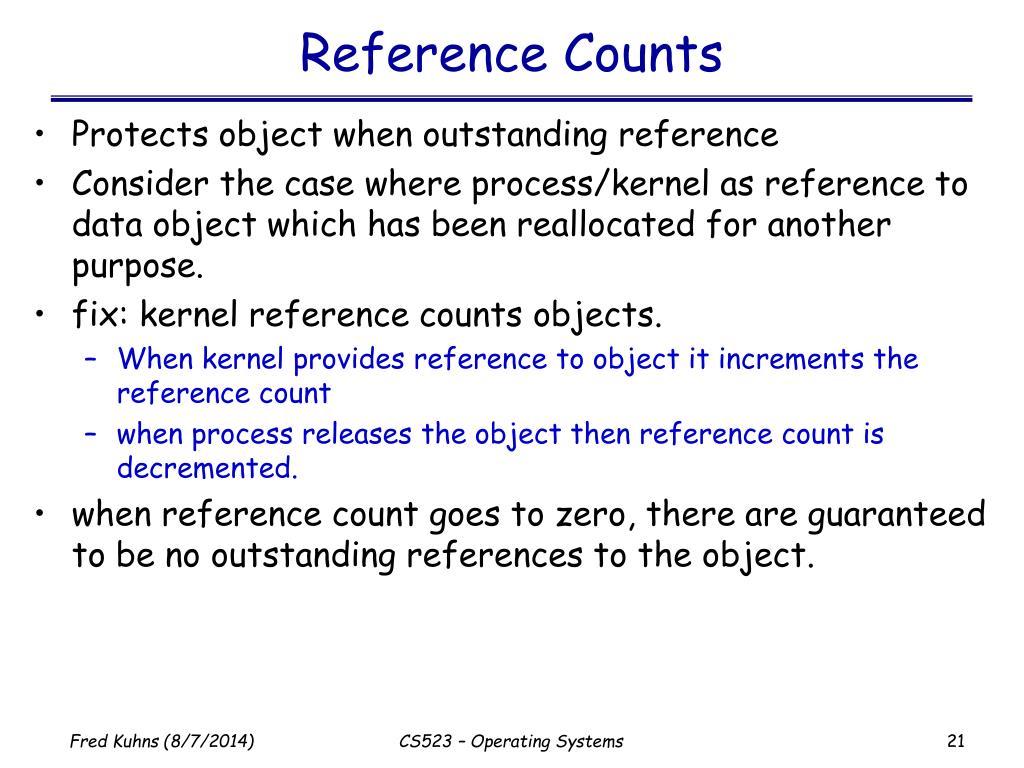 Reference Counts

• Protects object when outstanding reference
• Consider the case where process/kernel as reference to data object which has been reallocated for another purpose.
• fix: kernel reference counts objects.
– When kernel provides reference to object it increments the reference count
– when process releases the object then reference count is decremented.
• when reference count goes to zero, there are guaranteed to be no outstanding references to the object.

Fred Kuhns (8/7/2014)

CS523 – Operating Systems

21